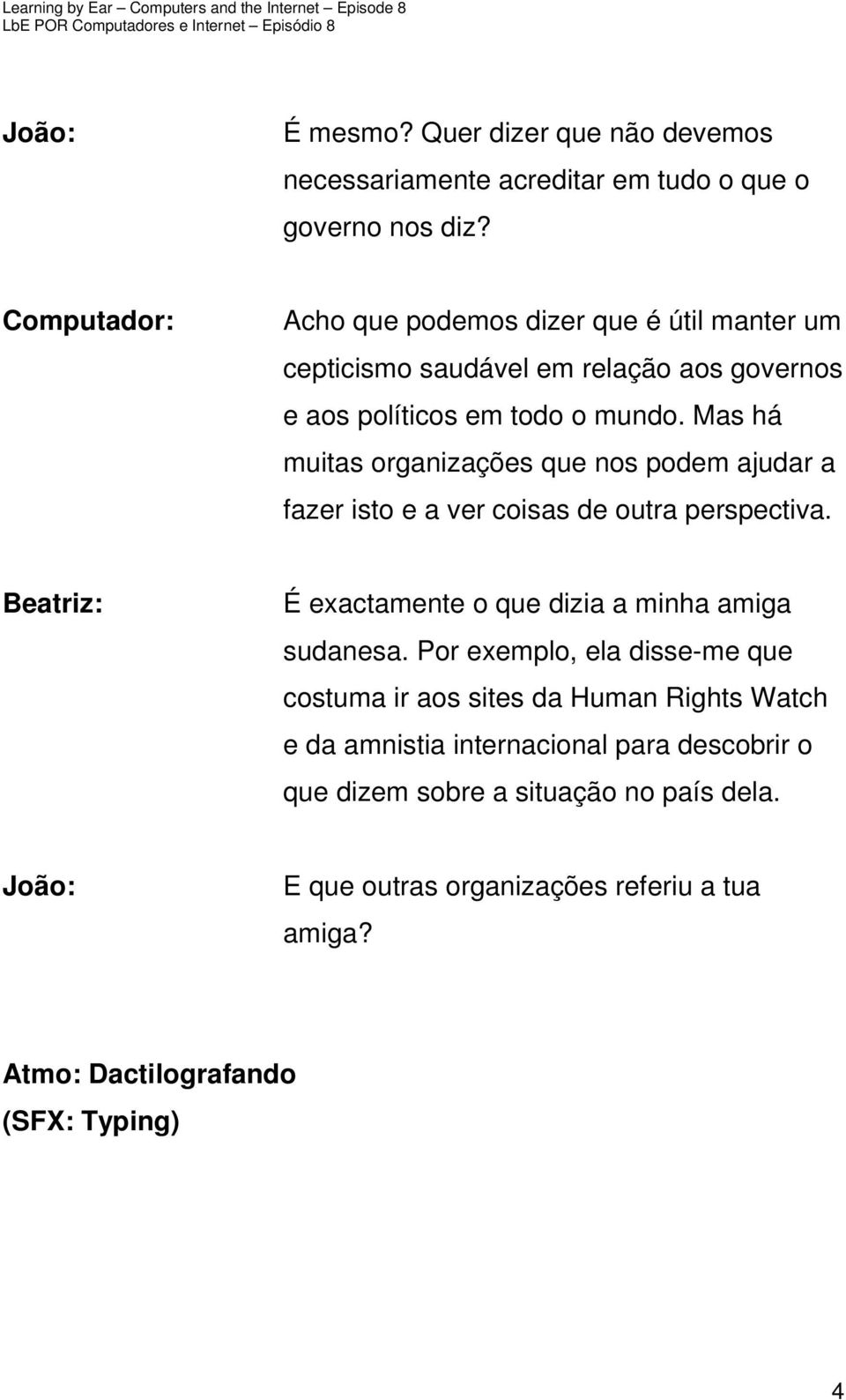 Learning by Ear – Computers and the Internet – Episode 8
LbE POR Computadores e Internet – Episódio 8

João: É mesmo? Quer dizer que não devemos necessariamente acreditar em tudo o que o governo nos diz?

Computador: Acho que podemos dizer que é útil manter um cepticismo saudável em relação aos governos e aos políticos em todo o mundo. Mas há muitas organizações que nos podem ajudar a fazer isto e a ver coisas de outra perspectiva.

Beatriz: É exactamente o que dizia a minha amiga sudanesa. Por exemplo, ela disse-me que costuma ir aos sites da Human Rights Watch e da amnistia internacional para descobrir o que dizem sobre a situação no país dela.

João: E que outras organizações referiu a tua amiga?

Atmo: Dactilografando
(SFX: Typing)

4